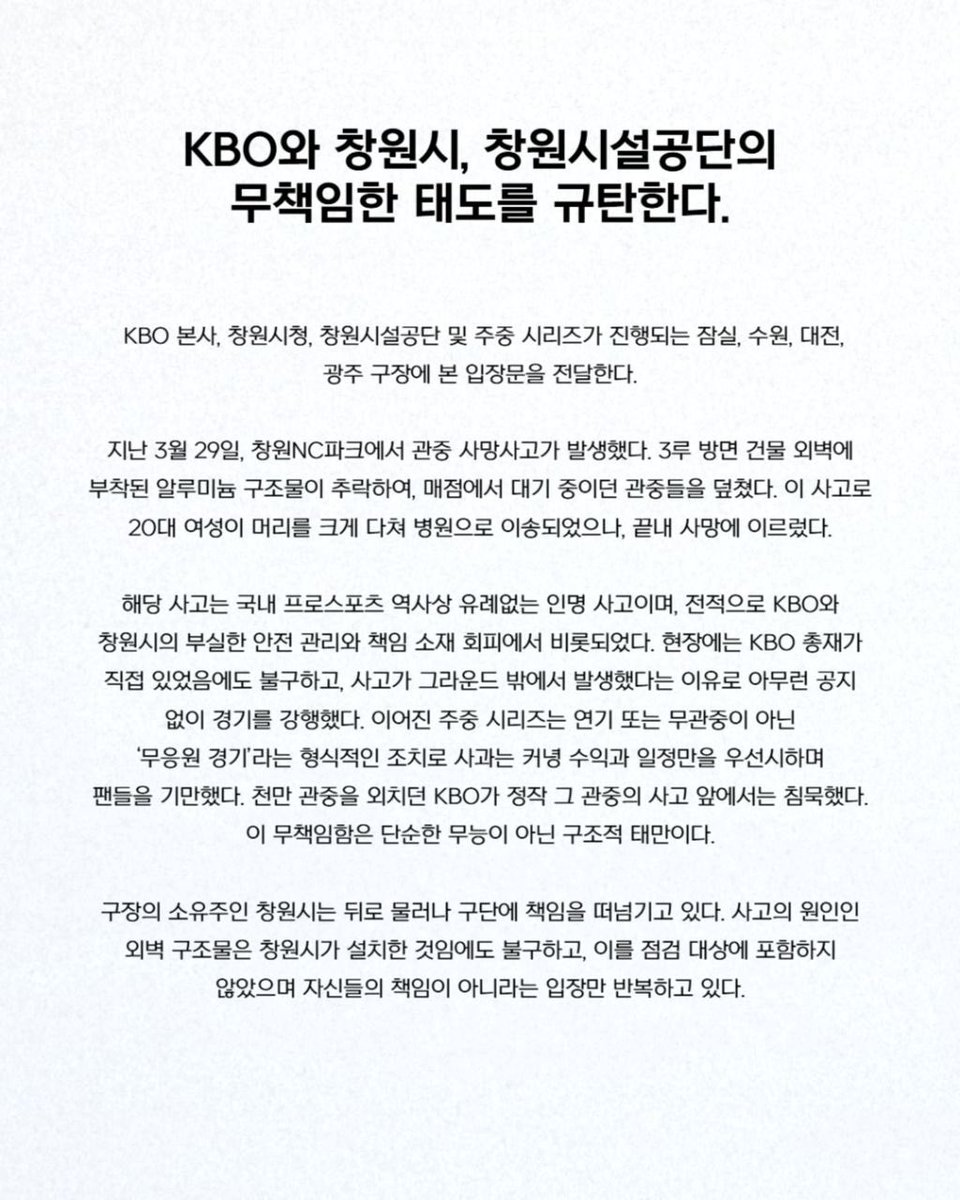 KBO와 창원시, 창원시설공단의 무책임한 태도를 규탄한다.

KBO 본사, 창원시청, 창원시설공단 및 주중 시리즈가 진행되는 잠실, 수원, 대전, 광주 구장에 본 입장문을 전달한다.

지난 3월 29일, 창원NC파크에서 관중 사망사고가 발생했다. 3루 방면 건물 외벽에 부착된 알루미늄 구조물이 추락하여, 매점에서 대기 중이던 관중들을 덮쳤다. 이 사고로 20대 여성이 머리를 크게 다쳐 병원으로 이송되었으나, 끝내 사망에 이르렀다.

해당 사고는 국내 프로스포츠 역사상 유례없는 인명 사고이며, 전적으로 KBO와 창원시의 부실한 안전 관리와 책임 소재 회피에서 비롯되었다. 현장에는 KBO 총재가 직접 있었음에도 불구하고, 사고가 그라운드 밖에서 발생했다는 이유로 아무런 공지 없이 경기를 강행했다. 이어진 주중 시리즈는 연기 또는 무관중이 아닌 '무응원 경기'라는 형식적인 조치로 사과는 커녕 수익과 일정만을 우선시하며 팬들을 기만했다. 천만 관중을 외치던 KBO가 정작 그 관중의 사고 앞에서는 침묵했다. 이 무책임함은 단순한 무능이 아닌 구조적 태만이다.

구장의 소유주인 창원시는 뒤로 물러나 구단에 책임을 떠넘기고 있다. 사고의 원인인 외벽 구조물은 창원시가 설치한 것임에도 불구하고, 이를 점검 대상에 포함하지 않았으며 자신들의 책임이 아니라는 입장만 반복하고 있다.